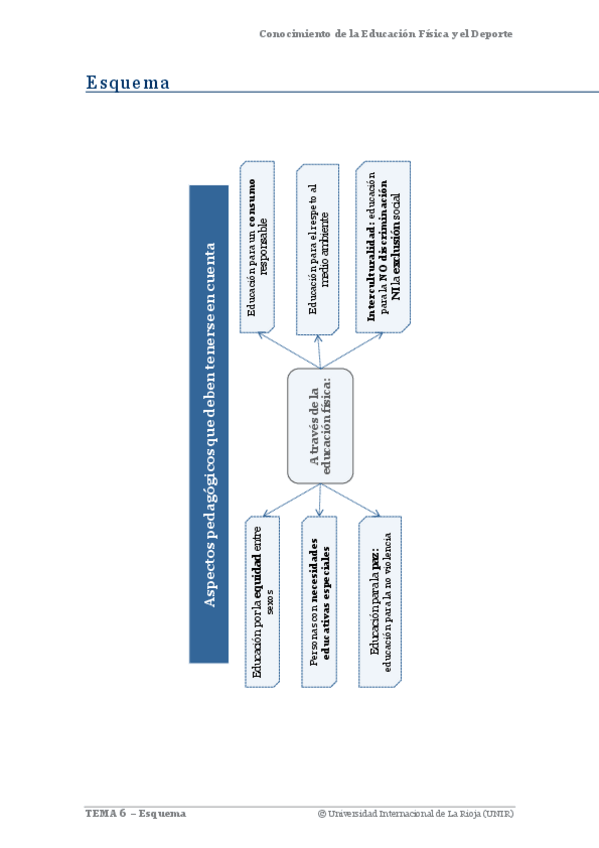 Conocimiento de la Educación Física y el Deporte

Esquema

Aspectos pedagógicos que deben tenerse en cuenta

A través de la educación física:

Educación por la equidad entre sexos

Personas con necesidades educativas especiales

Educación para la paz: educación para la no violencia

Educación para un consumo responsable

Educación para el respeto al medio ambiente

Interculturalidad: educación para la NO discriminación NI la exclusión social

TEMA 6 – Esquema

© Universidad Internacional de La Rioja (UNIR)